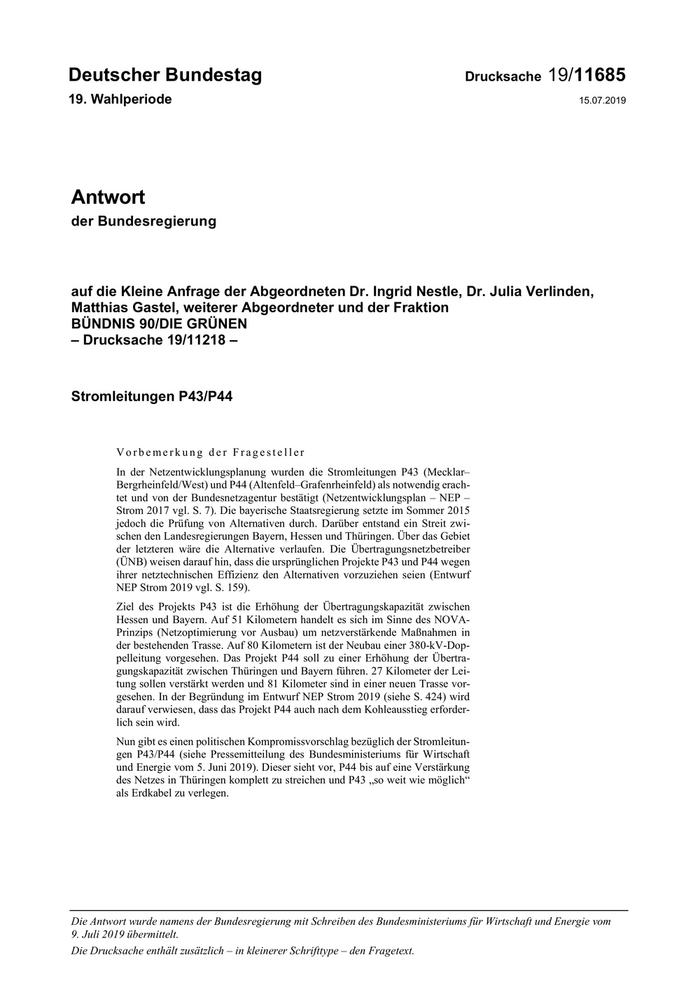 Deutscher Bundestag

Drucksache 19/11685

19. Wahlperiode

15.07.2019

Antwort
der Bundesregierung

auf die Kleine Anfrage der Abgeordneten Dr. Ingrid Nestle, Dr. Julia Verlinden, Matthias Gastel, weiterer Abgeordneter und der Fraktion BÜNDNIS 90/DIE GRÜNEN
– Drucksache 19/11218 –

Stromleitungen P43/P44

Vorbemerkung der Fragesteller

In der Netzentwicklungsplanung wurden die Stromleitungen P43 (Mecklar–Bergrheinfeld/West) und P44 (Altenfeld–Grafenrheinfeld) als notwendig erachtet und von der Bundesnetzagentur bestätigt (Netzentwicklungsplan – NEP – Strom 2017 vgl. S. 7). Die bayerische Staatsregierung setzte im Sommer 2015 jedoch die Prüfung von Alternativen durch. Darüber entstand ein Streit zwischen den Landesregierungen Bayern, Hessen und Thüringen. Über das Gebiet der letzteren wäre die Alternative verlaufen. Die Übertragungsnetzbetreiber (ÜNB) weisen darauf hin, dass die ursprünglichen Projekte P43 und P44 wegen ihrer netztechnischen Effizienz den Alternativen vorzuziehen seien (Entwurf NEP Strom 2019 vgl. S. 159).

Ziel des Projekts P43 ist die Erhöhung der Übertragungskapazität zwischen Hessen und Bayern. Auf 51 Kilometern handelt es sich im Sinne des NOVA-Prinzips (Netzoptimierung vor Ausbau) um netzverstärkende Maßnahmen in der bestehenden Trasse. Auf 80 Kilometern ist der Neubau einer 380-kV-Doppelleitung vorgesehen. Das Projekt P44 soll zu einer Erhöhung der Übertragungskapazität zwischen Thüringen und Bayern führen. 27 Kilometer der Leitung sollen verstärkt werden und 81 Kilometer sind in einer neuen Trasse vorgesehen. In der Begründung im Entwurf NEP Strom 2019 (siehe S. 424) wird darauf verwiesen, dass das Projekt P44 auch nach dem Kohleausstieg erforderlich sein wird.

Nun gibt es einen politischen Kompromissvorschlag bezüglich der Stromleitungen P43/P44 (siehe Pressemitteilung des Bundesministeriums für Wirtschaft und Energie vom 5. Juni 2019). Dieser sieht vor, P44 bis auf eine Verstärkung des Netzes in Thüringen komplett zu streichen und P43 „so weit wie möglich“ als Erdkabel zu verlegen.

Die Antwort wurde namens der Bundesregierung mit Schreiben des Bundesministeriums für Wirtschaft und Energie vom 9. Juli 2019 übermittelt.
Die Drucksache enthält zusätzlich – in kleinerer Schrifttype – den Fragetext.